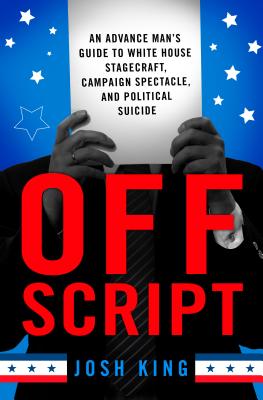 AN ADVANCE MAN'S GUIDE TO WHITE HOUSE STAGECRAFT, CAMPAIGN SPECTACLE, AND POLITICAL SUICIDE

OFF SCRIPT

JOSH KING